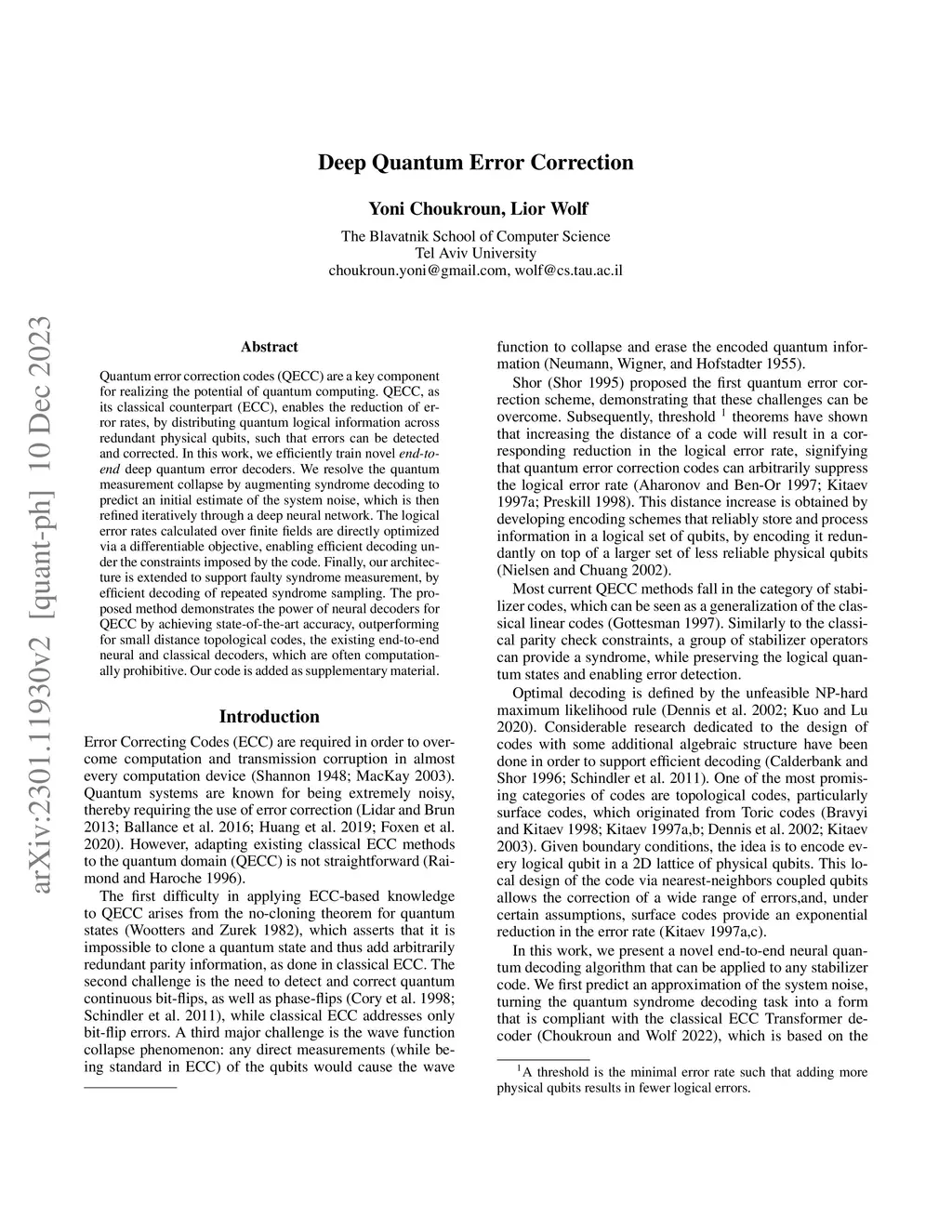 Deep Quantum Error Correction

Yoni Choukroun, Lior Wolf

The Blavatnik School of Computer Science
Tel Aviv University
choukroun.yoni@gmail.com, wolf@cs.tau.ac.il

arXiv:2301.11930v2 [quant-ph] 10 Dec 2023

Abstract

Quantum error correction codes (QECC) are a key component for realizing the potential of quantum computing. QECC, as its classical counterpart (ECC), enables the reduction of error rates, by distributing quantum logical information across redundant physical qubits, such that errors can be detected and corrected. In this work, we efficiently train novel end-to-end deep quantum error decoders. We resolve the quantum measurement collapse by augmenting syndrome decoding to predict an initial estimate of the system noise, which is then refined iteratively through a deep neural network. The logical error rates calculated over finite fields are directly optimized via a differentiable objective, enabling efficient decoding under the constraints imposed by the code. Finally, our architecture is extended to support faulty syndrome measurement, by efficient decoding of repeated syndrome sampling. The proposed method demonstrates the power of neural decoders for QECC by achieving state-of-the-art accuracy, outperforming for small distance topological codes, the existing end-to-end neural and classical decoders, which are often computationally prohibitive. Our code is added as supplementary material.

Introduction

Error Correcting Codes (ECC) are required in order to overcome computation and transmission corruption in almost every computation device (Shannon 1948; MacKay 2003). Quantum systems are known for being extremely noisy, thereby requiring the use of error correction (Lidar and Brun 2013; Ballance et al. 2016; Huang et al. 2019; Foxen et al. 2020). However, adapting existing classical ECC methods to the quantum domain (QECC) is not straightforward (Raimond and Haroche 1996).

The first difficulty in applying ECC-based knowledge to QECC arises from the no-cloning theorem for quantum states (Wootters and Zurek 1982), which asserts that it is impossible to clone a quantum state and thus add arbitrarily redundant parity information, as done in classical ECC. The second challenge is the need to detect and correct quantum continuous bit-flips, as well as phase-flips (Cory et al. 1998; Schindler et al. 2011), while classical ECC addresses only bit-flip errors. A third major challenge is the wave function collapse phenomenon: any direct measurements (while being standard in ECC) of the qubits would cause the wave function to collapse and erase the encoded quantum information (Neumann, Wigner, and Hofstadter 1955).

Shor (Shor 1995) proposed the first quantum error correction scheme, demonstrating that these challenges can be overcome. Subsequently, threshold $^1$ theorems have shown that increasing the distance of a code will result in a corresponding reduction in the logical error rate, signifying that quantum error correction codes can arbitrarily suppress the logical error rate (Aharonov and Ben-Or 1997; Kitaev 1997a; Preskill 1998). This distance increase is obtained by developing encoding schemes that reliably store and process information in a logical set of qubits, by encoding it redundantly on top of a larger set of less reliable physical qubits (Nielsen and Chuang 2002).

Most current QECC methods fall in the category of stabilizer codes, which can be seen as a generalization of the classical linear codes (Gottesman 1997). Similarly to the classical parity check constraints, a group of stabilizer operators can provide a syndrome, while preserving the logical quantum states and enabling error detection.

Optimal decoding is defined by the unfeasible NP-hard maximum likelihood rule (Dennis et al. 2002; Kuo and Lu 2020). Considerable research dedicated to the design of codes with some additional algebraic structure have been done in order to support efficient decoding (Calderbank and Shor 1996; Schindler et al. 2011). One of the most promising categories of codes are topological codes, particularly surface codes, which originated from Toric codes (Bravyi and Kitaev 1998; Kitaev 1997a,b; Dennis et al. 2002; Kitaev 2003). Given boundary conditions, the idea is to encode every logical qubit in a 2D lattice of physical qubits. This local design of the code via nearest-neighbors coupled qubits allows the correction of a wide range of errors,and, under certain assumptions, surface codes provide an exponential reduction in the error rate (Kitaev 1997a,c).

In this work, we present a novel end-to-end neural quantum decoding algorithm that can be applied to any stabilizer code. We first predict an approximation of the system noise, turning the quantum syndrome decoding task into a form that is compliant with the classical ECC Transformer decoder (Choukroun and Wolf 2022), which is based on the

$^1$A threshold is the minimal error rate such that adding more physical qubits results in fewer logical errors.